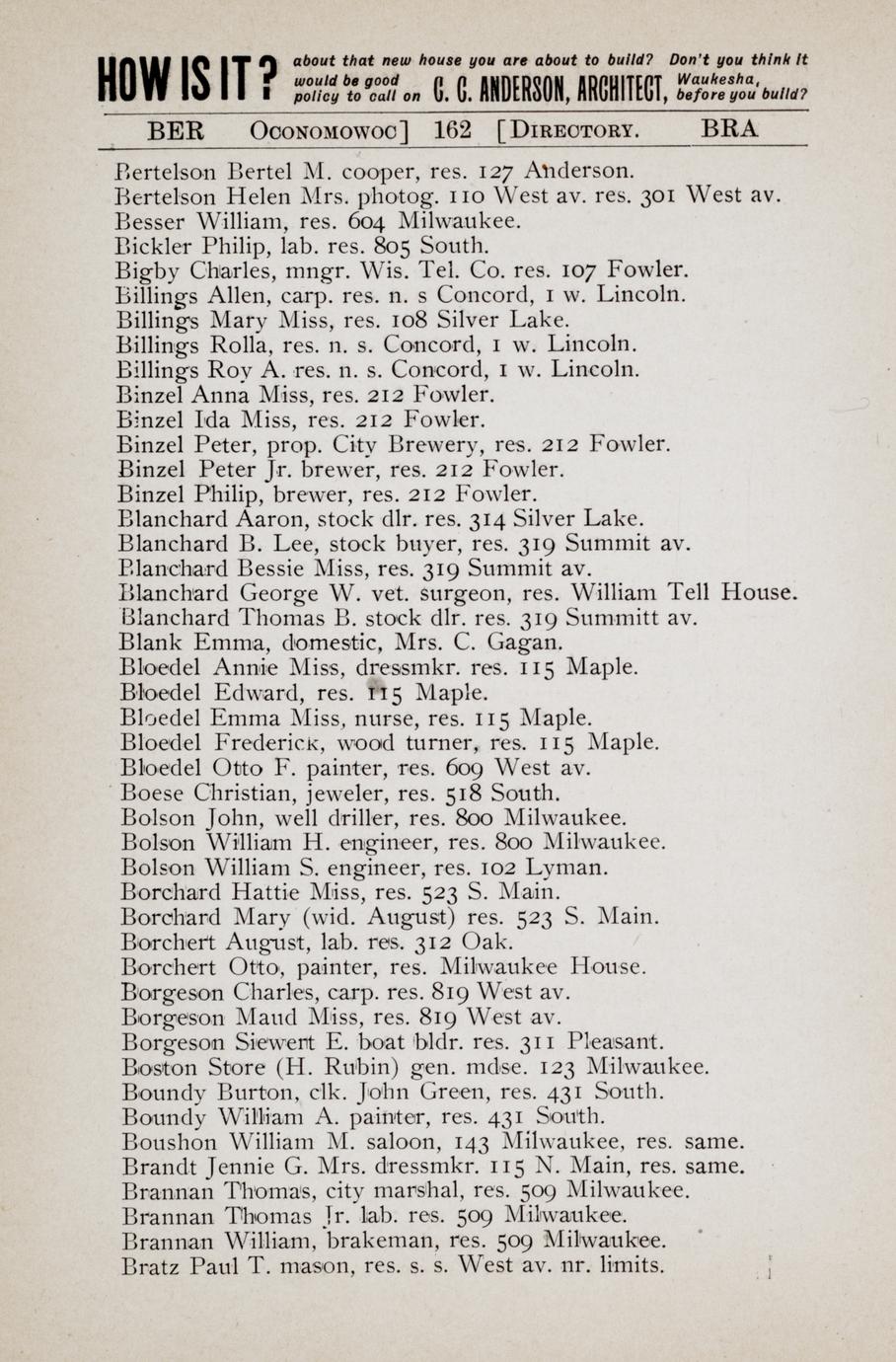 HOW IS IT? about that new house you are about to build? Don't you think it would be good policy to call on C. C. ANDERSON, ARCHITECT, Waukesha, before you build?

BER OCONOMOWOC] 162 [DIRECTORY. BRA

Bertelson Bertel M. cooper, res. 127 Anderson.
Bertelson Helen Mrs. photog. 110 West av. res. 301 West av.
Besser William, res. 604 Milwaukee.
Bickler Philip, lab. res. 805 South.
Bigby Charles, mngr. Wis. Tel. Co. res. 107 Fowler.
Billings Allen, carp. res. n. s Concord, 1 w. Lincoln.
Billings Mary Miss, res. 108 Silver Lake.
Billings Rolla, res. n. s. Concord, 1 w. Lincoln.
Billings Roy A. res. n. s. Concord, 1 w. Lincoln.
Binzel Anna Miss, res. 212 Fowler.
Binzel Ida Miss, res. 212 Fowler.
Binzel Peter, prop. City Brewery, res. 212 Fowler.
Binzel Peter Jr. brewer, res. 212 Fowler.
Binzel Philip, brewer, res. 212 Fowler.
Blanchard Aaron, stock dlr. res. 314 Silver Lake.
Blanchard B. Lee, stock buyer, res. 319 Summit av.
Blanchard Bessie Miss, res. 319 Summit av.
Blanchard George W. vet. surgeon, res. William Tell House.
Blanchard Thomas B. stock dlr. res. 319 Summitt av.
Blank Emma, domestic, Mrs. C. Gagan.
Bloedel Annie Miss, dressmkr. res. 115 Maple.
Bloedel Edward, res. 115 Maple.
Bloedel Emma Miss, nurse, res. 115 Maple.
Bloedel Frederick, wood turner, res. 115 Maple.
Bloedel Otto F. painter, res. 609 West av.
Boese Christian, jeweler, res. 518 South.
Bolson John, well driller, res. 800 Milwaukee.
Bolson William H. engineer, res. 800 Milwaukee.
Bolson William S. engineer, res. 102 Lyman.
Borchard Hattie Miss, res. 523 S. Main.
Borchard Mary (wid. August) res. 523 S. Main.
Borchert August, lab. res. 312 Oak.
Borchert Otto, painter, res. Milwaukee House.
Borgeson Charles, carp. res. 819 West av.
Borgeson Maud Miss, res. 819 West av.
Borgeson Siewert E. boat bldr. res. 311 Pleasant.
Boston Store (H. Rubin) gen. mdse. 123 Milwaukee.
Boundy Burton, clk. John Green, res. 431 South.
Boundy William A. painter, res. 431 South.
Boushon William M. saloon, 143 Milwaukee, res. same.
Brandt Jennie G. Mrs. dressmkr. 115 N. Main, res. same.
Brannan Thomas, city marshal, res. 509 Milwaukee.
Brannan Thomas Jr. lab. res. 509 Milwaukee.
Brannan William, brakeman, res. 509 Milwaukee.
Bratz Paul T. mason, res. s. s. West av. nr. limits.